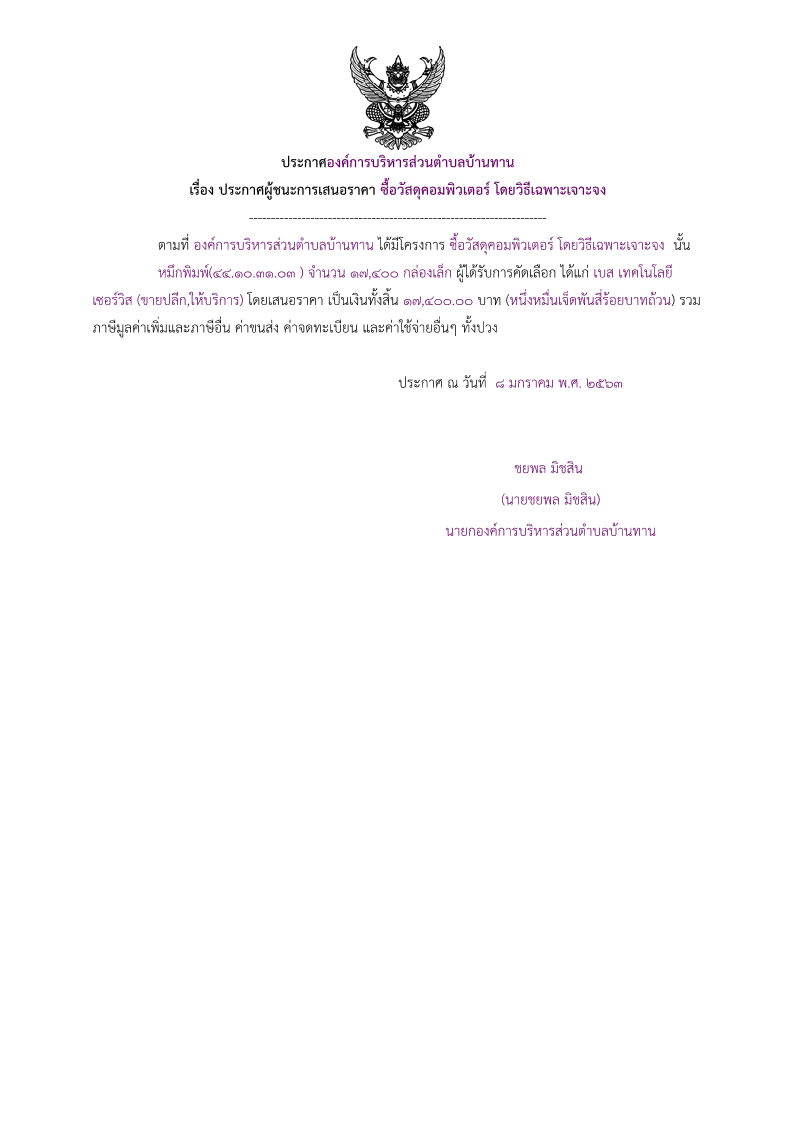 ประกาศองค์การบริหารส่วนตำบลบ้านทาน
เรื่อง ประกาศผู้ชนะการเสนอราคา ซื้อวัสดุคอมพิวเตอร์ โดยวิธีเฉพาะเจาะจง

--------------------------------------------------------------------

ตามที่ องค์การบริหารส่วนตำบลบ้านทาน ได้มีโครงการ ซื้อวัสดุคอมพิวเตอร์ โดยวิธีเฉพาะเจาะจง นั้น หมึกพิมพ์(๔๔.๑๐.๓๑.๐๓ ) จำนวน ๑๗,๔๐๐ กล่องเล็ก ผู้ได้รับการคัดเลือก ได้แก่ เบส เทคโนโลยี เซอร์วิส (ขายปลีก,ให้บริการ) โดยเสนอราคา เป็นเงินทั้งสิ้น ๑๗,๔๐๐.๐๐ บาท (หนึ่งหมื่นเจ็ดพันสี่ร้อยบาทถ้วน) รวมภาษีมูลค่าเพิ่มและภาษีอื่น ค่าขนส่ง ค่าจดทะเบียน และค่าใช้จ่ายอื่นๆ ทั้งปวง

ประกาศ ณ วันที่ ๘ มกราคม พ.ศ. ๒๕๖๓

ชยพล มิชสิน
(นายชยพล มิชสิน)
นายกองค์การบริหารส่วนตำบลบ้านทาน